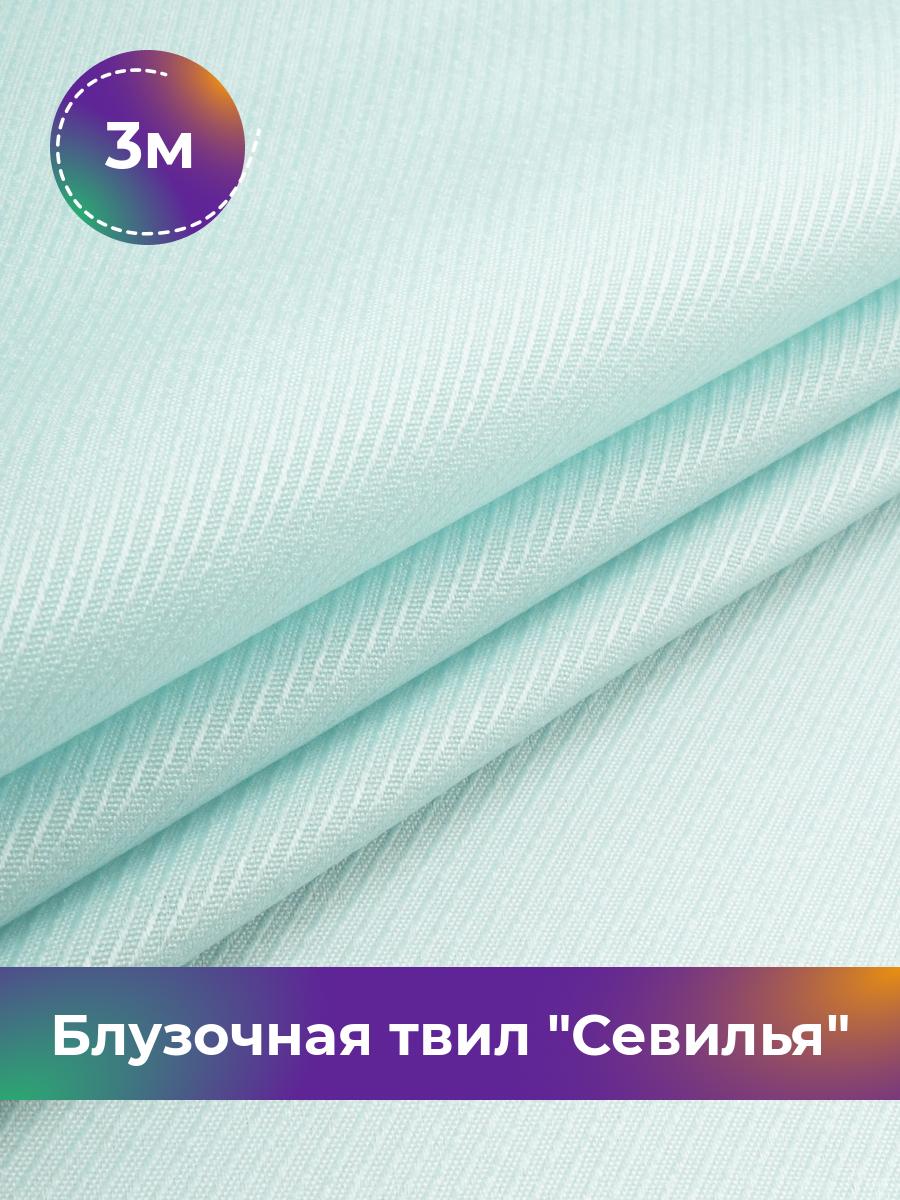 3м

Блузочная твил "Севилья"